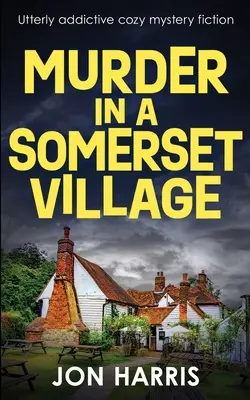 Utterly addictive cozy mystery fiction

MURDER IN A SOMERSET VILLAGE

JON HARRIS